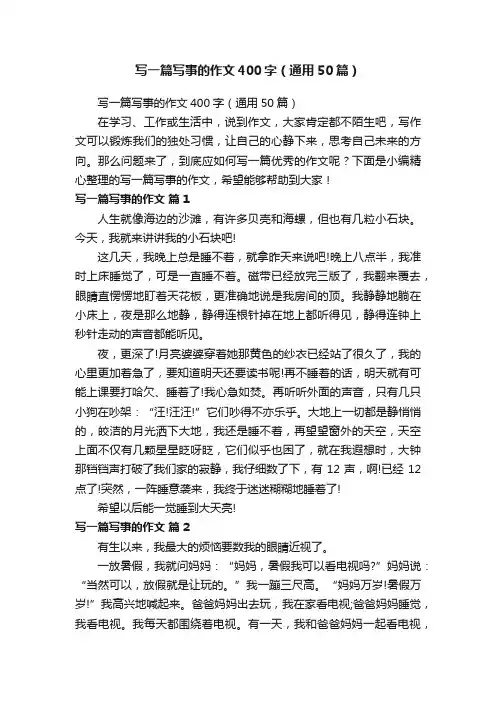 写一篇写事的作文400字（通用50篇）

写一篇写事的作文400字（通用50篇）

在学习、工作或生活中，说到作文，大家肯定都不陌生吧，写作文可以锻炼我们的独处习惯，让自己的心静下来，思考自己未来的方向。那么问题来了，到底应如何写一篇优秀的作文呢？下面是小编精心整理的写一篇写事的作文，希望能够帮助到大家！

写一篇写事的作文 篇1

人生就像海边的沙滩，有许多贝壳和海螺，但也有几粒小石块。今天，我就来讲讲我的小石块吧!

这几天，我晚上总是睡不着，就拿昨天来说吧!晚上八点半，我准时上床睡觉了，可是一直睡不着。磁带已经放完三版了，我翻来覆去，眼睛直愣愣地盯着天花板，更准确地说是我房间的顶。我静静地躺在小床上，夜是那么地静，静得连根针掉在地上都听得见，静得连钟上秒针走动的声音都能听见。

夜，更深了!月亮婆婆穿着她那黄色的纱衣已经站了很久了，我的心里更加着急了，要知道明天还要读书呢!再不睡着的话，明天就有可能上课要打哈欠、睡着了!我心急如焚。再听听外面的声音，只有几只小狗在吵架：“汪!汪汪!”它们吵得不亦乐乎。大地上一切都是静悄悄的，皎洁的月光洒下大地，我还是睡不着，再望望窗外的天空，天空上面不仅有几颗星星眨呀眨，它们似乎也困了，就在我遐想时，大钟那铛铛声打破了我们家的寂静，我仔细数了下，有12声，啊!已经12点了!突然，一阵睡意袭来，我终于迷迷糊糊地睡着了!

希望以后能一觉睡到大天亮!

写一篇写事的作文 篇2

有生以来，我最大的烦恼要数我的眼睛近视了。

一放暑假，我就问妈妈：“妈妈，暑假我可以看电视吗?”妈妈说：“当然可以，放假就是让玩的。”我一蹦三尺高。“妈妈万岁!暑假万岁!”我高兴地喊起来。爸爸妈妈出去玩，我在家看电视;爸爸妈妈睡觉，我看电视。我每天都围绕着电视。有一天，我和爸爸妈妈一起看电视，